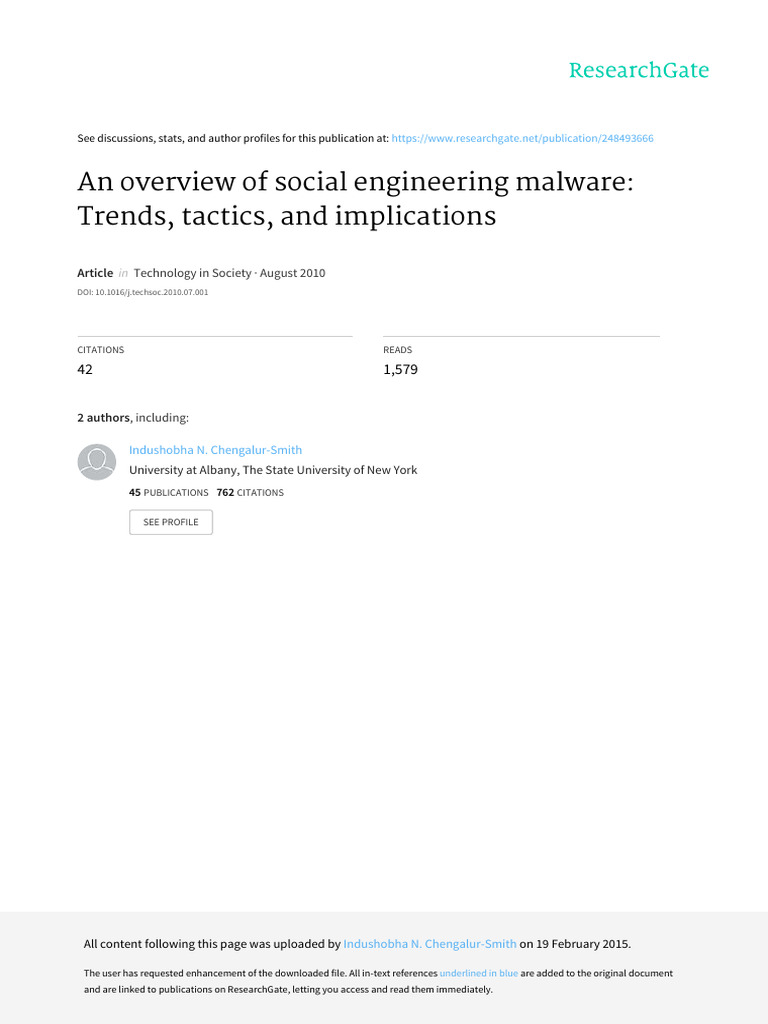 ResearchGate

See discussions, stats, and author profiles for this publication at: https://www.researchgate.net/publication/248493666

An overview of social engineering malware: Trends, tactics, and implications

Article in Technology in Society · August 2010

DOI: 10.1016/j.techsoc.2010.07.001

CITATIONS
42

READS
1,579

2 authors, including:

Indushobha N. Chengalur-Smith
University at Albany, The State University of New York
45 PUBLICATIONS 762 CITATIONS

SEE PROFILE

All content following this page was uploaded by Indushobha N. Chengalur-Smith on 19 February 2015.

The user has requested enhancement of the downloaded file. All in-text references underlined in blue are added to the original document and are linked to publications on ResearchGate, letting you access and read them immediately.